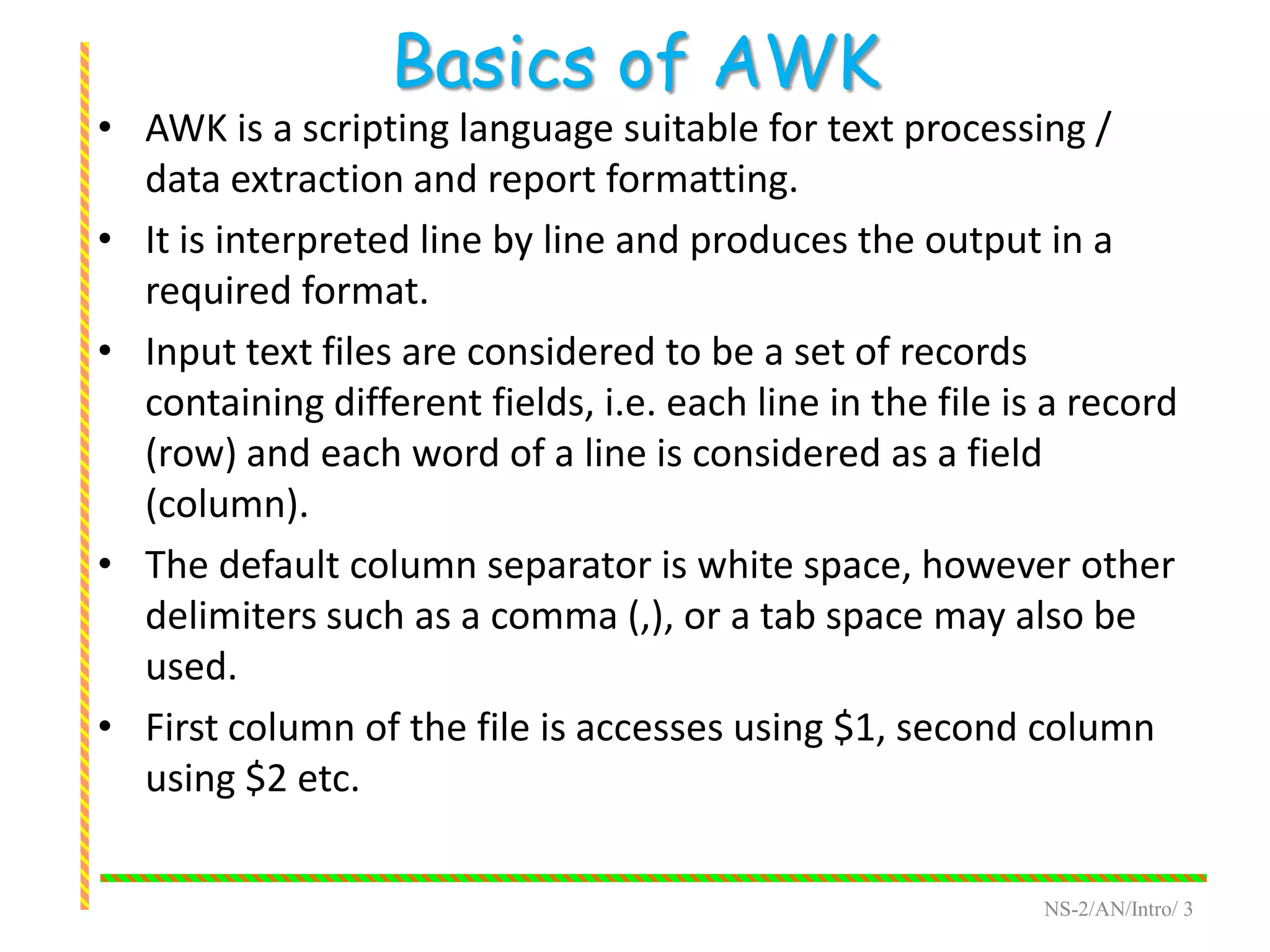 Basics of AWK

• AWK is a scripting language suitable for text processing / data extraction and report formatting.

• It is interpreted line by line and produces the output in a required format.

• Input text files are considered to be a set of records containing different fields, i.e. each line in the file is a record (row) and each word of a line is considered as a field (column).

• The default column separator is white space, however other delimiters such as a comma (,), or a tab space may also be used.

• First column of the file is accesses using \$1, second column using \$2 etc.

NS-2/AN/Intro/ 3